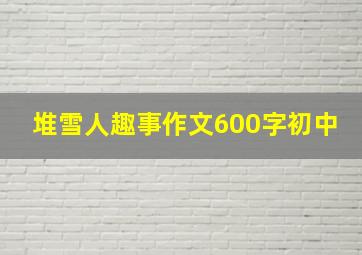 堆雪人趣事作文600字初中